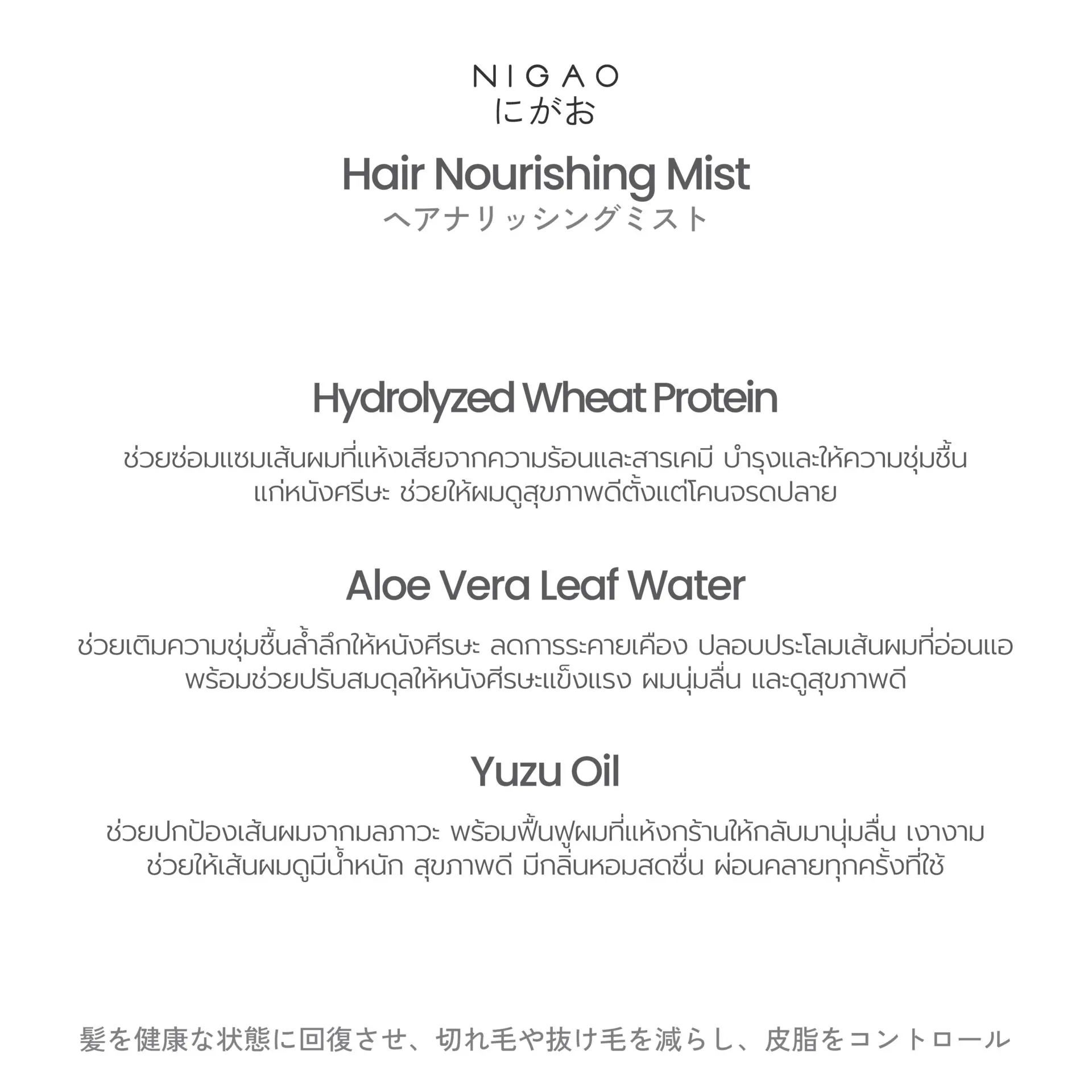 NIGAO
にがお

Hair Nourishing Mist
ヘアナリッシングミスト

Hydrolyzed Wheat Protein

ช่วยซ่อมแซมเส้นผมที่แห้งเสียจากความร้อนและสารเคมี บำรุงและให้ความชุ่มชื้นแก่หนังศรีษะ ช่วยให้ผมดูสุขภาพดีตั้งแต่โคนจรดปลาย

Aloe Vera Leaf Water

ช่วยเติมความชุ่มชื้นล้ำลึกให้หนังศีรษะ ลดการระคายเคือง ปลอบประโลมเส้นผมที่อ่อนแอ พร้อมช่วยปรับสมดุลให้หนังศีรษะแข็งแรง ผมนุ่มลื่น และดูสุขภาพดี

Yuzu Oil

ช่วยปกป้องเส้นผมจากมลภาวะ พร้อมฟื้นฟูผมที่แห้งกร้านให้กลับมานุ่มลื่น เงางาม ช่วยให้เส้นผมดูมีน้ำหนัก สุขภาพดี มีกลิ่นหอมสดชื่น ผ่อนคลายทุกครั้งที่ใช้

髪を健康な状態に回復させ、切れ毛や抜け毛を減らし、皮脂をコントロール